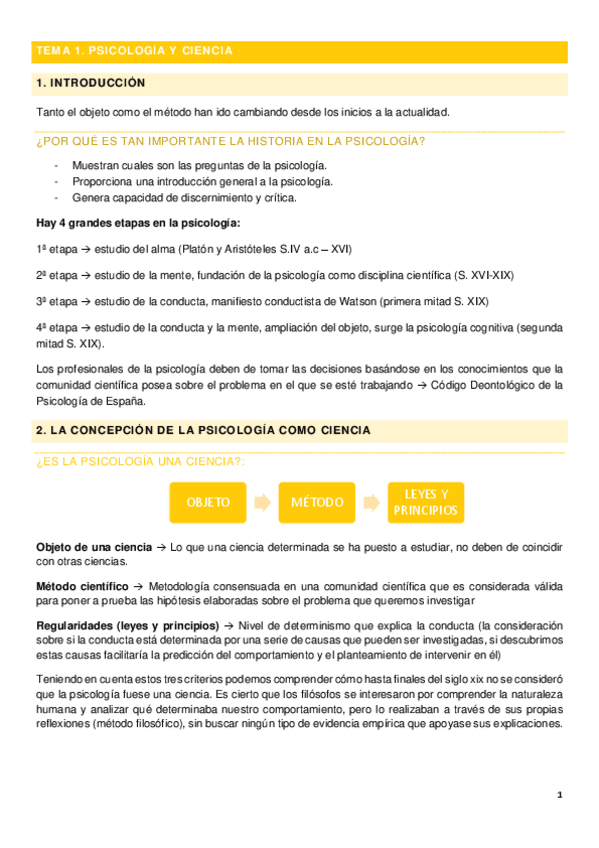 TEMA 1. PSICOLOGÍA Y CIENCIA

1. INTRODUCCIÓN

Tanto el objeto como el método han ido cambiando desde los inicios a la actualidad.

¿POR QUÉ ES TAN IMPORTANTE LA HISTORIA EN LA PSICOLOGÍA?

- Muestran cuales son las preguntas de la psicología.
- Proporciona una introducción general a la psicología.
- Genera capacidad de discernimiento y crítica.

Hay 4 grandes etapas en la psicología:

1ª etapa → estudio del alma (Platón y Aristóteles S.IV a.c – XVI)

2ª etapa → estudio de la mente, fundación de la psicología como disciplina científica (S. XVI-XIX)

3ª etapa → estudio de la conducta, manifiesto conductista de Watson (primera mitad S. XIX)

4ª etapa → estudio de la conducta y la mente, ampliación del objeto, surge la psicología cognitiva (segunda mitad S. XIX).

Los profesionales de la psicología deben de tomar las decisiones basándose en los conocimientos que la comunidad científica posea sobre el problema en el que se esté trabajando → Código Deontológico de la Psicología de España.

2. LA CONCEPCIÓN DE LA PSICOLOGÍA COMO CIENCIA

¿ES LA PSICOLOGÍA UNA CIENCIA?:

OBJETO

MÉTODO

LEYES Y PRINCIPIOS

Objeto de una ciencia → Lo que una ciencia determinada se ha puesto a estudiar, no deben de coincidir con otras ciencias.

Método científico → Metodología consensuada en una comunidad científica que es considerada válida para poner a prueba las hipótesis elaboradas sobre el problema que queremos investigar

Regularidades (leyes y principios) → Nivel de determinismo que explica la conducta (la consideración sobre si la conducta está determinada por una serie de causas que pueden ser investigadas, si descubrimos estas causas facilitaría la predicción del comportamiento y el planteamiento de intervenir en él)

Teniendo en cuenta estos tres criterios podemos comprender cómo hasta finales del siglo xix no se consideró que la psicología fuese una ciencia. Es cierto que los filósofos se interesaron por comprender la naturaleza humana y analizar qué determinaba nuestro comportamiento, pero lo realizaban a través de sus propias reflexiones (método filosófico), sin buscar ningún tipo de evidencia empírica que apoyase sus explicaciones.

1